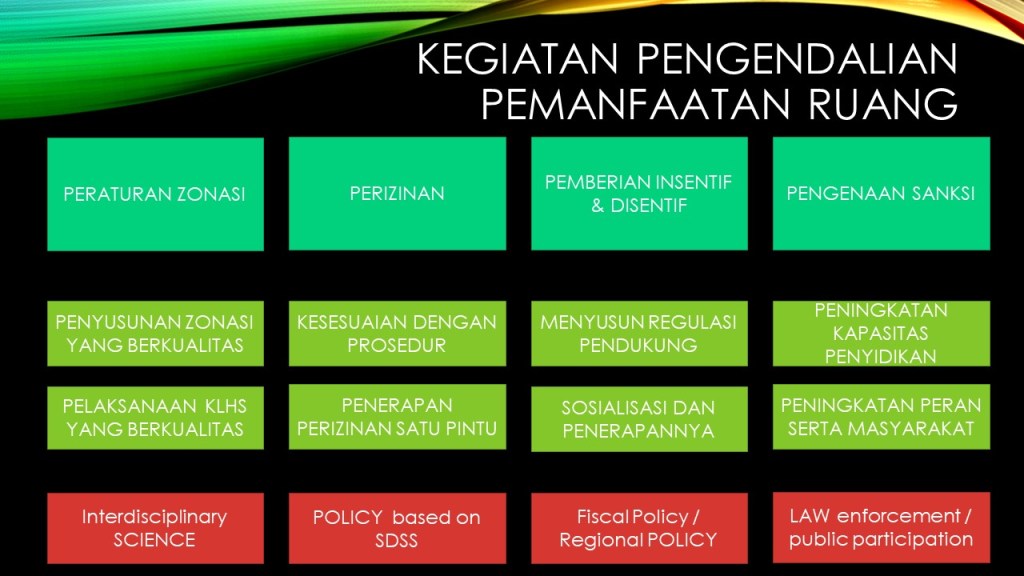 KEGIATAN PENGENDALIAN PEMANFAATAN RUANG

PERATURAN ZONASI

PENYUSUNAN ZONASI YANG BERKUALITAS

PELAKSANAAN KLHS YANG BERKUALITAS

Interdisciplinary SCIENCE

PERIZINAN

KESESUAIAN DENGAN PROSEDUR

PENERAPAN PERIZINAN SATU PINTU

POLICY based on SDSS

PEMBERIAN INSENTIF & DISENTIF

MENYUSUN REGULASI PENDUKUNG

SOSIALISASI DAN PENERAPANNYA

Fiscal Policy / Regional POLICY

PENGENAAN SANKSI

PENINGKATAN KAPASITAS PENYIDIKAN

PENINGKATAN PERAN SERTA MASYARAKAT

LAW enforcement / public participation